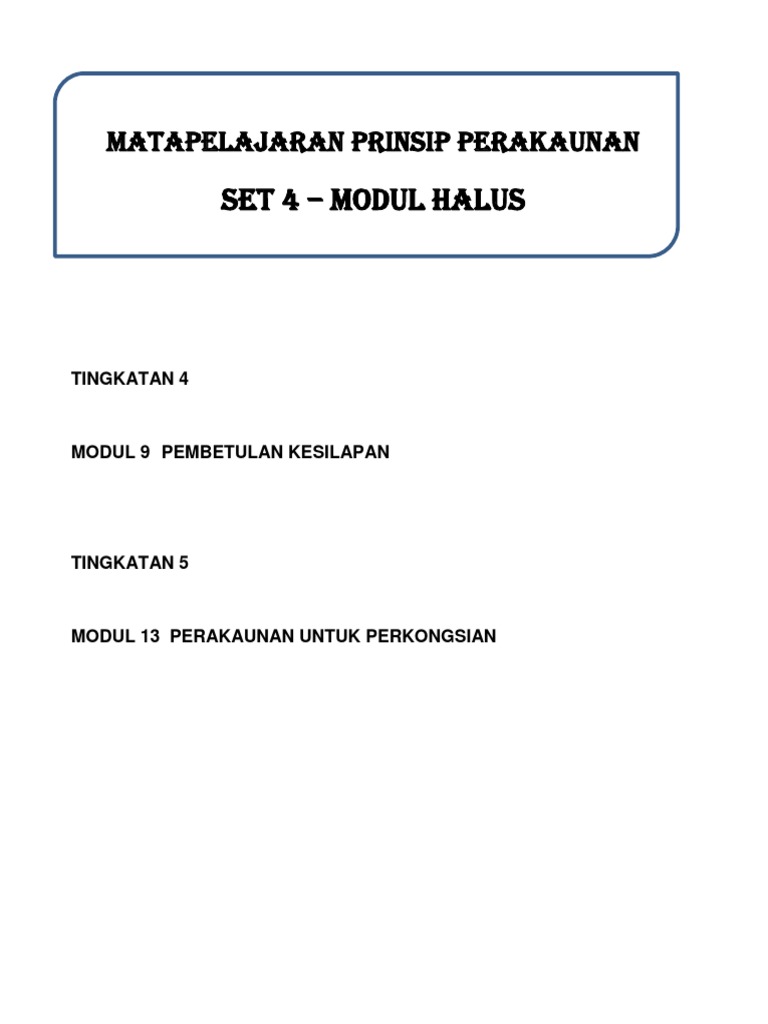 MATAPELAJARAN PRINSIP PERAKAUNAN

SET 4 – MODUL HALUS

TINGKATAN 4

MODUL 9 PEMBETULAN KESILAPAN

TINGKATAN 5

MODUL 13 PERAKAUNAN UNTUK PERKONGSIAN